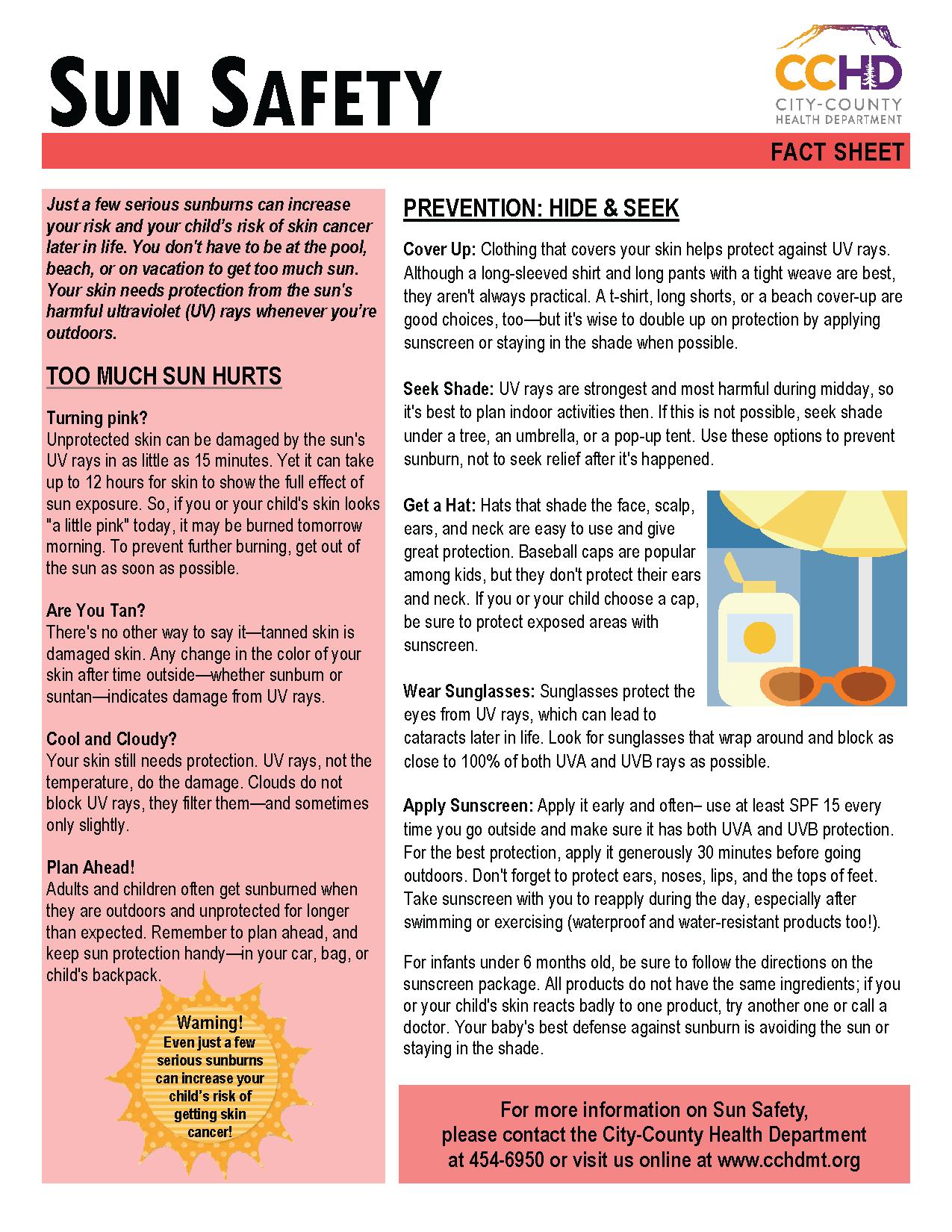 SUN SAFETY

CCHD
CITY-COUNTY
HEALTH DEPARTMENT

FACT SHEET

Just a few serious sunburns can increase your risk and your child's risk of skin cancer later in life. You don't have to be at the pool, beach, or on vacation to get too much sun. Your skin needs protection from the sun's harmful ultraviolet (UV) rays whenever you're outdoors.

TOO MUCH SUN HURTS

Turning pink?
Unprotected skin can be damaged by the sun's UV rays in as little as 15 minutes. Yet it can take up to 12 hours for skin to show the full effect of sun exposure. So, if you or your child's skin looks "a little pink" today, it may be burned tomorrow morning. To prevent further burning, get out of the sun as soon as possible.

Are You Tan?
There's no other way to say it—tanned skin is damaged skin. Any change in the color of your skin after time outside—whether sunburn or suntan—indicates damage from UV rays.

Cool and Cloudy?
Your skin still needs protection. UV rays, not the temperature, do the damage. Clouds do not block UV rays, they filter them—and sometimes only slightly.

Plan Ahead!
Adults and children often get sunburned when they are outdoors and unprotected for longer than expected. Remember to plan ahead, and keep sun protection handy—in your car, bag, or child's backpack.

Warning!
Even just a few serious sunburns can increase your child's risk of getting skin cancer!

PREVENTION: HIDE & SEEK

Cover Up: Clothing that covers your skin helps protect against UV rays. Although a long-sleeved shirt and long pants with a tight weave are best, they aren't always practical. A t-shirt, long shorts, or a beach cover-up are good choices, too—but it's wise to double up on protection by applying sunscreen or staying in the shade when possible.

Seek Shade: UV rays are strongest and most harmful during midday, so it's best to plan indoor activities then. If this is not possible, seek shade under a tree, an umbrella, or a pop-up tent. Use these options to prevent sunburn, not to seek relief after it's happened.

Get a Hat: Hats that shade the face, scalp, ears, and neck are easy to use and give great protection. Baseball caps are popular among kids, but they don't protect their ears and neck. If you or your child choose a cap, be sure to protect exposed areas with sunscreen.

Wear Sunglasses: Sunglasses protect the eyes from UV rays, which can lead to cataracts later in life. Look for sunglasses that wrap around and block as close to 100% of both UVA and UVB rays as possible.

Apply Sunscreen: Apply it early and often– use at least SPF 15 every time you go outside and make sure it has both UVA and UVB protection. For the best protection, apply it generously 30 minutes before going outdoors. Don't forget to protect ears, noses, lips, and the tops of feet. Take sunscreen with you to reapply during the day, especially after swimming or exercising (waterproof and water-resistant products too!).

For infants under 6 months old, be sure to follow the directions on the sunscreen package. All products do not have the same ingredients; if you or your child's skin reacts badly to one product, try another one or call a doctor. Your baby's best defense against sunburn is avoiding the sun or staying in the shade.

For more information on Sun Safety, please contact the City-County Health Department at 454-6950 or visit us online at www.cchdmt.org